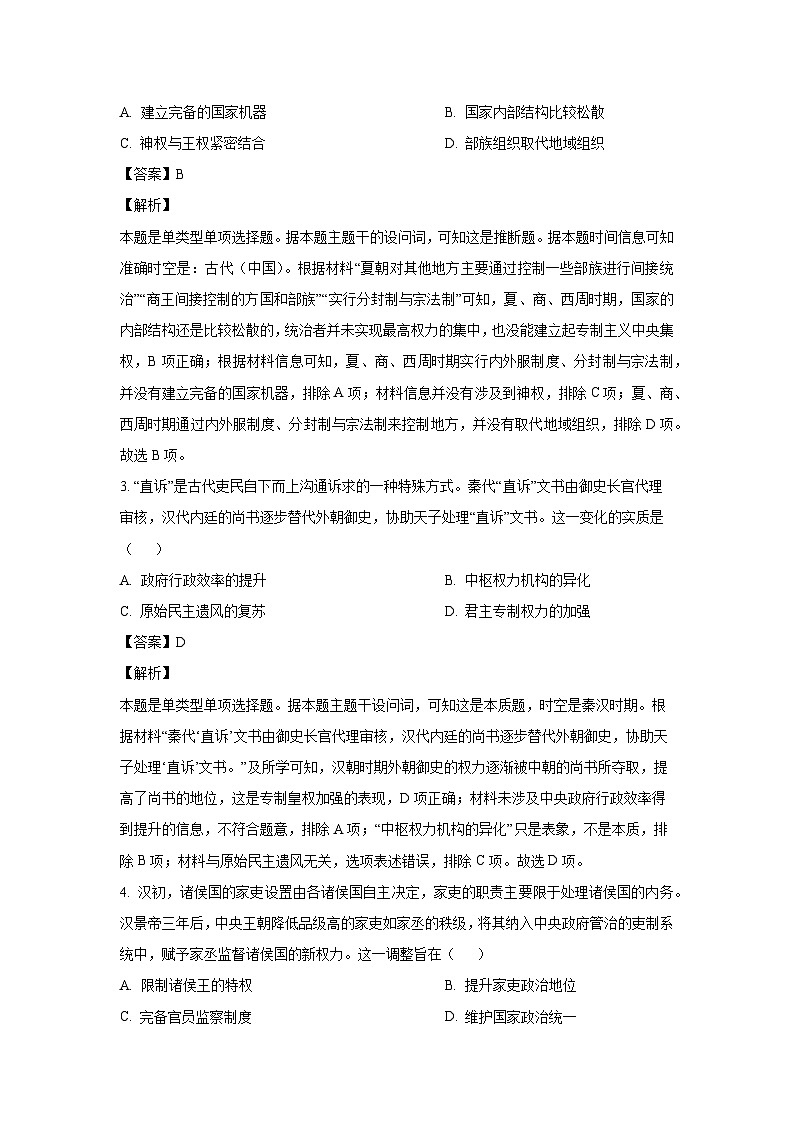 A. 建立完备的国家机器

B. 国家内部结构比较松散

C. 神权与王权紧密结合

D. 部族组织取代地域组织

【答案】B

【解析】

本题是单类型单项选择题。据本题主题干的设问词，可知这是推断题。据本题时间信息可知准确时空是：古代（中国）。根据材料“夏朝对其他地方主要通过控制一些部族进行间接统治”“商王间接控制的方国和部族”“实行分封制与宗法制”可知，夏、商、西周时期，国家的内部结构还是比较松散的，统治者并未实现最高权力的集中，也没能建立起专制主义中央集权，B 项正确；根据材料信息可知，夏、商、西周时期实行内外服制度、分封制与宗法制，并没有建立完备的国家机器，排除 A 项；材料信息并没有涉及到神权，排除 C 项；夏、商、西周时期通过内外服制度、分封制与宗法制来控制地方，并没有取代地域组织，排除 D 项。故选 B 项。

3. “直诉”是古代吏民自下而上沟通诉求的一种特殊方式。秦代“直诉”文书由御史长官代理审核，汉代内廷的尚书逐步替代外朝御史，协助天子处理“直诉”文书。这一变化的实质是（　　）

A. 政府行政效率的提升

B. 中枢权力机构的异化

C. 原始民主遗风的复苏

D. 君主专制权力的加强

【答案】D

【解析】

本题是单类型单项选择题。据本题主题干设问词，可知这是本质题，时空是秦汉时期。根据材料“秦代‘直诉’文书由御史长官代理审核，汉代内廷的尚书逐步替代外朝御史，协助天子处理‘直诉’文书。”及所学可知，汉朝时期外朝御史的权力逐渐被中朝的尚书所夺取，提高了尚书的地位，这是专制皇权加强的表现，D 项正确；材料未涉及中央政府行政效率得到提升的信息，不符合题意，排除 A 项；“中枢权力机构的异化”只是表象，不是本质，排除 B 项；材料与原始民主遗风无关，选项表述错误，排除 C 项。故选 D 项。

4. 汉初，诸侯国的家吏设置由各诸侯国自主决定，家吏的职责主要限于处理诸侯国的内务。汉景帝三年后，中央王朝降低品级高的家吏如家丞的秩级，将其纳入中央政府管治的吏制系统中，赋予家丞监督诸侯国的新权力。这一调整旨在（　　）

A. 限制诸侯王的特权

B. 提升家吏政治地位

C. 完备官员监察制度

D. 维护国家政治统一